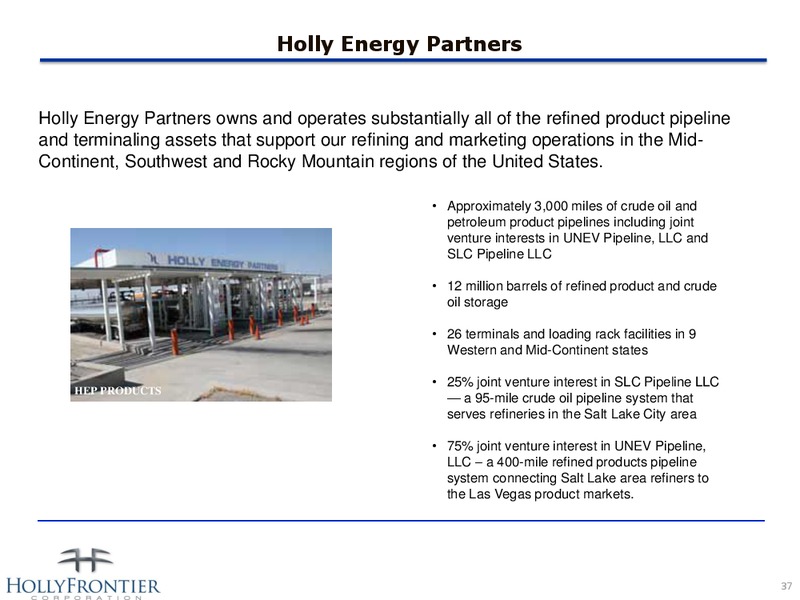 Holly Energy Partners

Holly Energy Partners owns and operates substantially all of the refined product pipeline and terminaling assets that support our refining and marketing operations in the Mid-Continent, Southwest and Rocky Mountain regions of the United States.

HOLLY ENERGY PARTNERS

HEP PRODUCTS

• Approximately 3,000 miles of crude oil and petroleum product pipelines including joint venture interests in UNEV Pipeline, LLC and SLC Pipeline LLC

• 12 million barrels of refined product and crude oil storage

• 26 terminals and loading rack facilities in 9 Western and Mid-Continent states

• 25% joint venture interest in SLC Pipeline LLC — a 95-mile crude oil pipeline system that serves refineries in the Salt Lake City area

• 75% joint venture interest in UNEV Pipeline, LLC – a 400-mile refined products pipeline system connecting Salt Lake area refiners to the Las Vegas product markets.

HOLLYFRONTIER
CORPORATION

37